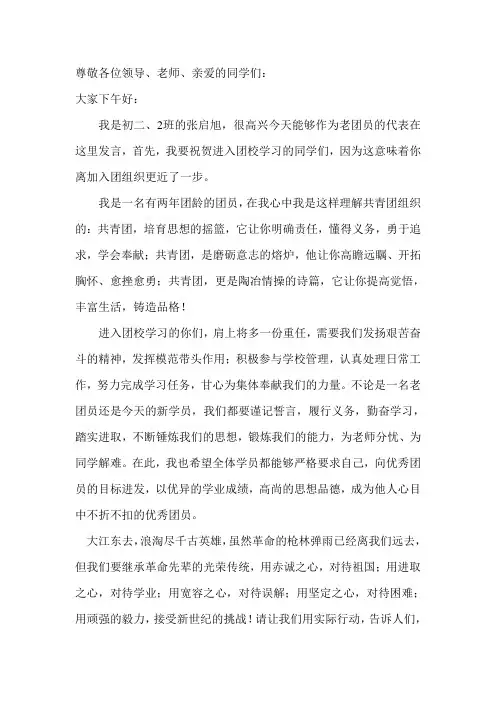 尊敬各位领导、老师、亲爱的同学们：

大家下午好：

我是初二、2班的张启旭，很高兴今天能够作为老团员的代表在这里发言，首先，我要祝贺进入团校学习的同学们，因为这意味着你离加入团组织更近了一步。

我是一名有两年团龄的团员，在我心中我是这样理解共青团组织的：共青团，培育思想的摇篮，它让你明确责任，懂得义务，勇于追求，学会奉献；共青团，是磨砺意志的熔炉，他让你高瞻远瞩、开拓胸怀、愈挫愈勇；共青团，更是陶冶情操的诗篇，它让你提高觉悟，丰富生活，铸造品格！

进入团校学习的你们，肩上将多一份重任，需要我们发扬艰苦奋斗的精神，发挥模范带头作用；积极参与学校管理，认真处理日常工作，努力完成学习任务，甘心为集体奉献我们的力量。不论是一名老团员还是今天的新学员，我们都要谨记誓言，履行义务，勤奋学习，踏实进取，不断锤炼我们的思想，锻炼我们的能力，为老师分忧、为同学解难。在此，我也希望全体学员都能够严格要求自己，向优秀团员的目标进发，以优异的学业成绩，高尚的思想品德，成为他人心目中不折不扣的优秀团员。

大江东去，浪淘尽千古英雄，虽然革命的枪林弹雨已经离我们远去，但我们要继承革命先辈的光荣传统，用赤诚之心，对待祖国；用进取之心，对待学业；用宽容之心，对待误解；用坚定之心，对待困难；用顽强的毅力，接受新世纪的挑战！请让我们用实际行动，告诉人们，